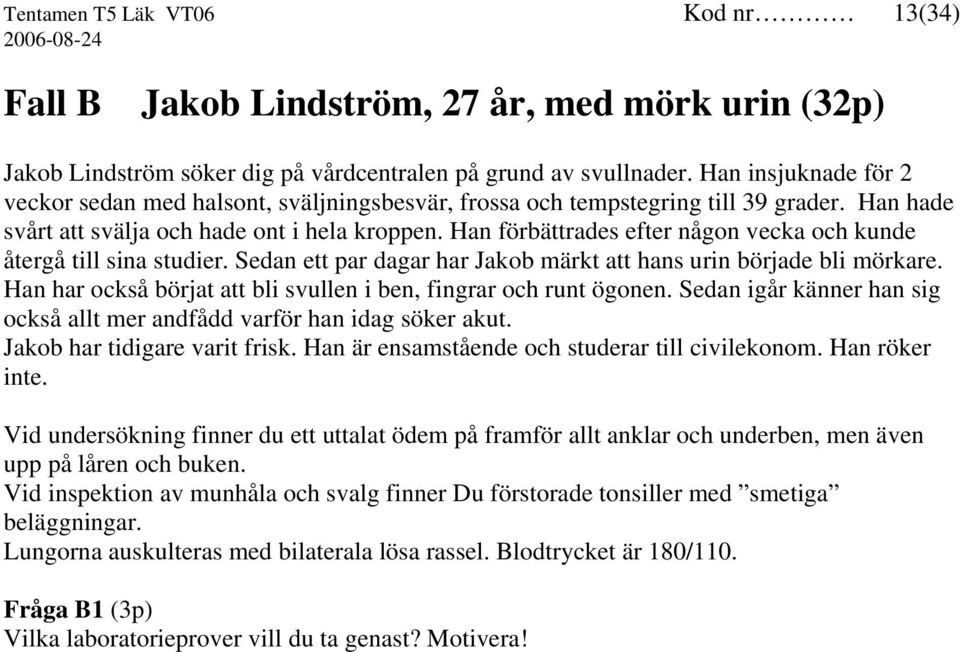 Tentamen T5 Läk VT06 Kod nr………… 13(34)
2006-08-24

Fall B Jakob Lindström, 27 år, med mörk urin (32p)

Jakob Lindström söker dig på vårdcentralen på grund av svullnader. Han insjuknade för 2 veckor sedan med halsont, sväljningsbesvär, frossa och tempstegring till 39 grader. Han hade svårt att svälja och hade ont i hela kroppen. Han förbättrades efter någon vecka och kunde återgå till sina studier. Sedan ett par dagar har Jakob märkt att hans urin började bli mörkare. Han har också börjat att bli svullen i ben, fingrar och runt ögonen. Sedan igår känner han sig också allt mer andfådd varför han idag söker akut.
Jakob har tidigare varit frisk. Han är ensamstående och studerar till civilekonom. Han röker inte.

Vid undersökning finner du ett uttalat ödem på framför allt anklar och underben, men även upp på låren och buken.
Vid inspektion av munhåla och svalg finner Du förstorade tonsiller med ”smetiga” beläggningar.
Lungorna auskulteras med bilaterala lösa rassel. Blodtrycket är 180/110.

Fråga B1 (3p)
Vilka laboratorieprover vill du ta genast? Motivera!